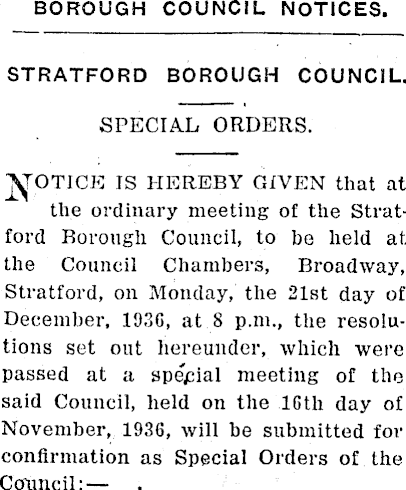 BOROUGH COUNCIL NOTICES.

STRATFORD BOROUGH COUNCIL.

SPECIAL ORDERS.

NOTICE IS HEREBY GIVEN that at the ordinary meeting of the Stratford Borough Council, to be held at the Council Chambers, Broadway, Stratford, on Monday, the 21st day of December, 1936, at 8 p.m., the resolutions set out hereunder, which were passed at a special meeting of the said Council, held on the 16th day of November, 1936, will be submitted for confirmation as Special Orders of the Council:—